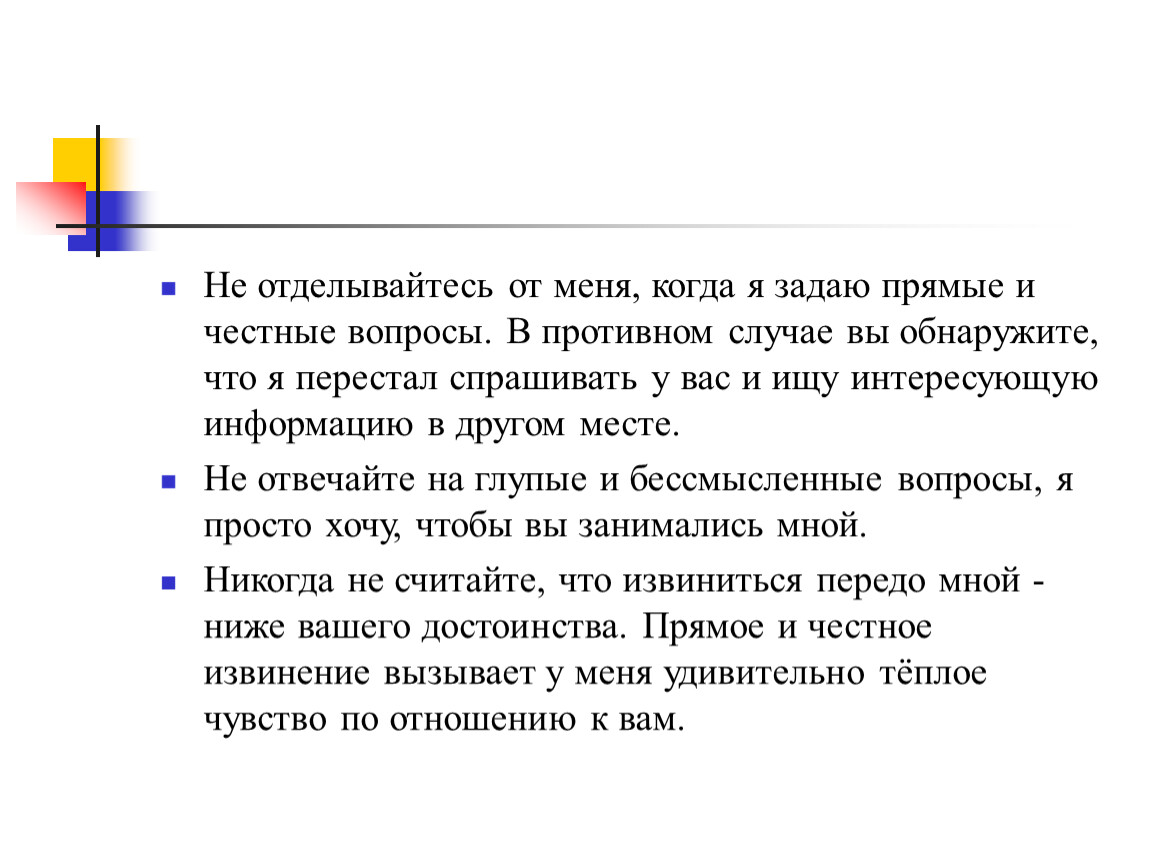 Не отделывайтесь от меня, когда я задаю прямые и честные вопросы. В противном случае вы обнаружите, что я перестал спрашивать у вас и ищу интересующую информацию в другом месте.

Не отвечайте на глупые и бессмысленные вопросы, я просто хочу, чтобы вы занимались мной.

Никогда не считайте, что извиниться передо мной - ниже вашего достоинства. Прямое и честное извинение вызывает у меня удивительно тёплое чувство по отношению к вам.